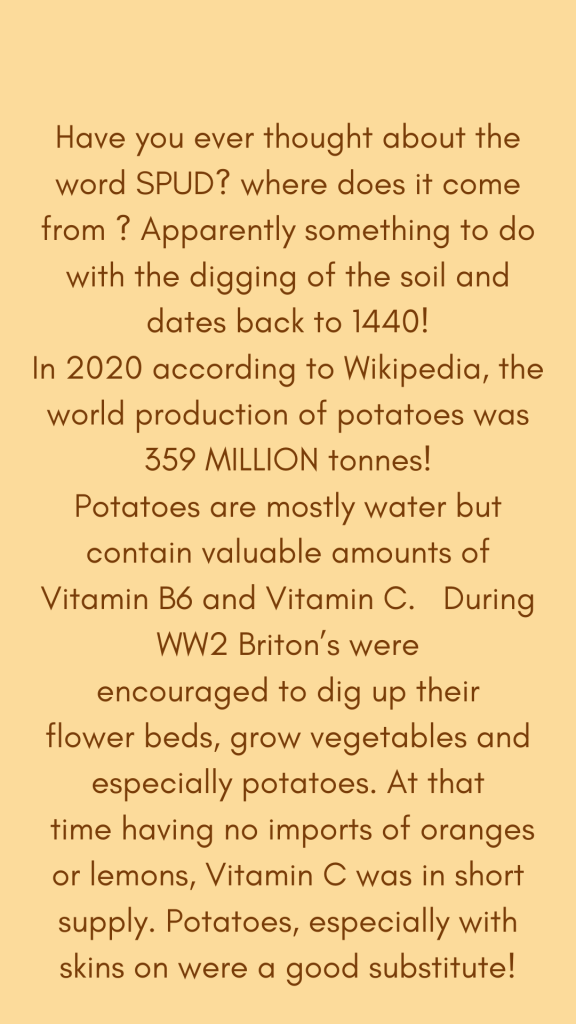 Have you ever thought about the word SPUD? where does it come from ? Apparently something to do with the digging of the soil and dates back to 1440!
In 2020 according to Wikipedia, the world production of potatoes was 359 MILLION tonnes!
Potatoes are mostly water but contain valuable amounts of Vitamin B6 and Vitamin C. During WW2 Briton's were encouraged to dig up their flower beds, grow vegetables and especially potatoes. At that time having no imports of oranges or lemons, Vitamin C was in short supply. Potatoes, especially with skins on were a good substitute!